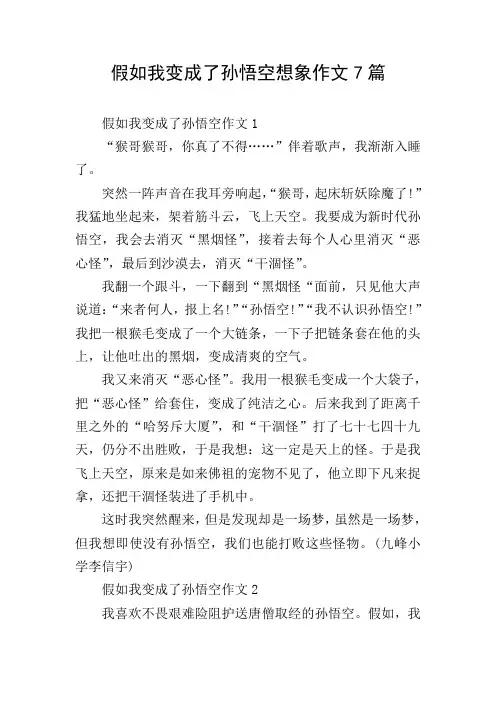 假如我变成了孙悟空想象作文 7 篇

假如我变成了孙悟空作文 1

“猴哥猴哥，你真了不得……”伴着歌声，我渐渐入睡了。

突然一阵声音在我耳旁响起，“猴哥，起床斩妖除魔了！”我猛地坐起来，架着筋斗云，飞上天空。我要成为新时代孙悟空，我会去消灭“黑烟怪”，接着去每个人心里消灭“恶心怪”，最后到沙漠去，消灭“干涸怪”。

我翻一个跟斗，一下翻到“黑烟怪“面前，只见他大声说道：“来者何人，报上名！”“孙悟空！”“我不认识孙悟空！”我把一根猴毛变成了一个大链条，一下子把链条套在他的头上，让他吐出的黑烟，变成清爽的空气。

我又来消灭“恶心怪”。我用一根猴毛变成一个大袋子，把“恶心怪”给套住，变成了纯洁之心。后来我到了距离千里之外的“哈努斥大厦”，和“干涸怪”打了七十七四十九天，仍分不出胜败，于是我想：这一定是天上的怪。于是我飞上天空，原来是如来佛祖的宠物不见了，他立即下凡来捉拿，还把干涸怪装进了手机中。

这时我突然醒来，但是发现却是一场梦，虽然是一场梦，但我想即使没有孙悟空，我们也能打败这些怪物。（九峰小学李信宇）

假如我变成了孙悟空作文 2

我喜欢不畏艰难险阻护送唐僧取经的孙悟空。假如，我